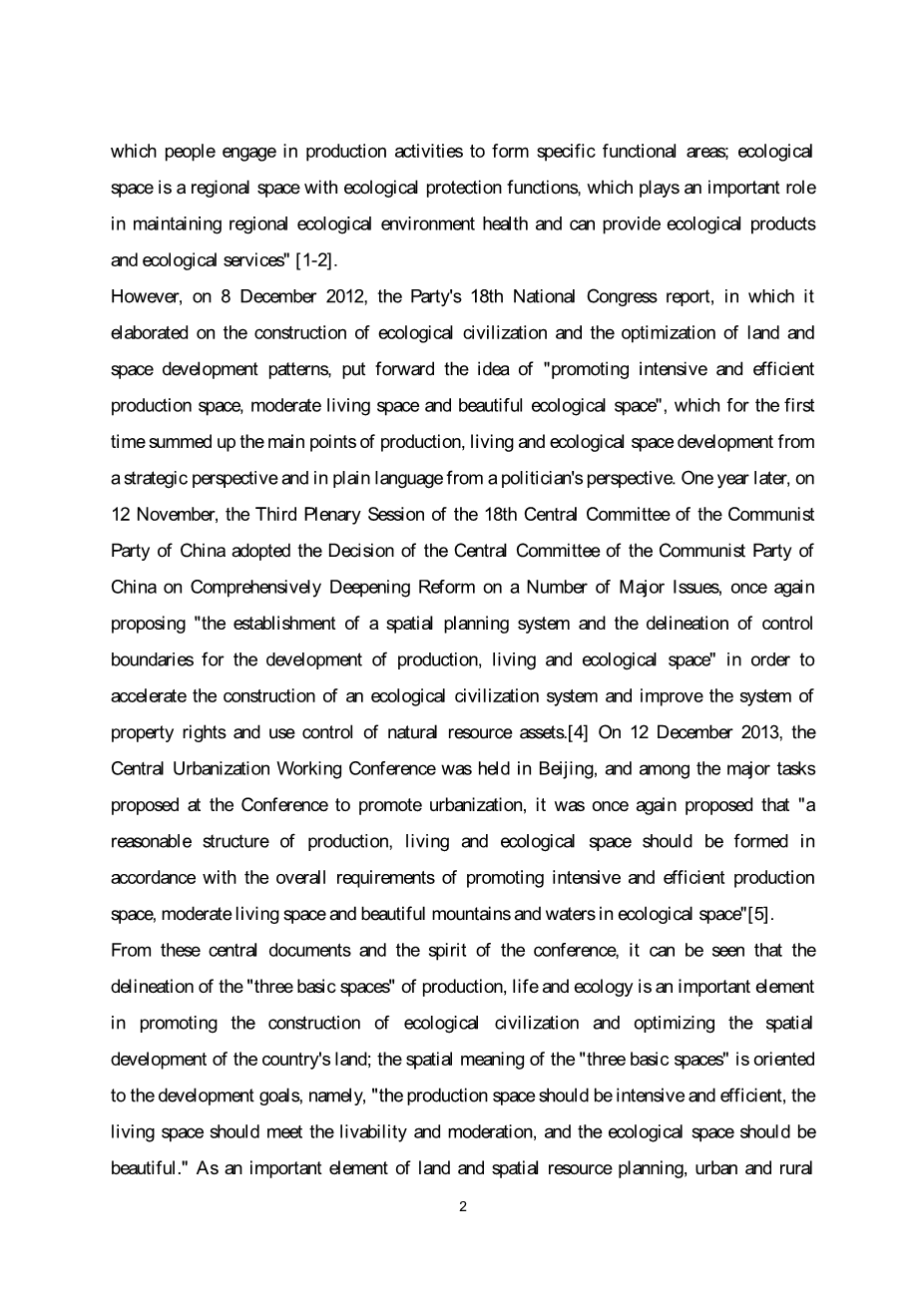 which people engage in production activities to form specific functional areas; ecological space is a regional space with ecological protection functions, which plays an important role in maintaining regional ecological environment health and can provide ecological products and ecological services" [1-2].

However, on 8 December 2012, the Party's 18th National Congress report, in which it elaborated on the construction of ecological civilization and the optimization of land and space development patterns, put forward the idea of "promoting intensive and efficient production space, moderate living space and beautiful ecological space", which for the first time summed up the main points of production, living and ecological space development from a strategic perspective and in plain language from a politician's perspective. One year later, on 12 November, the Third Plenary Session of the 18th Central Committee of the Communist Party of China adopted the Decision of the Central Committee of the Communist Party of China on Comprehensively Deepening Reform on a Number of Major Issues, once again proposing "the establishment of a spatial planning system and the delineation of control boundaries for the development of production, living and ecological space" in order to accelerate the construction of an ecological civilization system and improve the system of property rights and use control of natural resource assets.[4] On 12 December 2013, the Central Urbanization Working Conference was held in Beijing, and among the major tasks proposed at the Conference to promote urbanization, it was once again proposed that "a reasonable structure of production, living and ecological space should be formed in accordance with the overall requirements of promoting intensive and efficient production space, moderate living space and beautiful mountains and waters in ecological space"[5].

From these central documents and the spirit of the conference, it can be seen that the delineation of the "three basic spaces" of production, life and ecology is an important element in promoting the construction of ecological civilization and optimizing the spatial development of the country's land; the spatial meaning of the "three basic spaces" is oriented to the development goals, namely, "the production space should be intensive and efficient, the living space should meet the livability and moderation, and the ecological space should be beautiful." As an important element of land and spatial resource planning, urban and rural

2